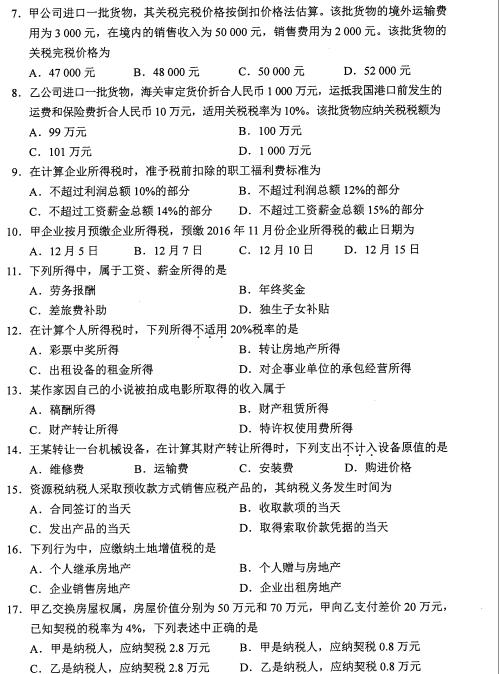 7. 甲公司进口一批货物，其关税完税价格按倒扣价格法估算。该批货物的境外运输费用为 3 000 元，在境内的销售收入为 50 000 元，销售费用为 2 000 元。该批货物的关税完税价格为

A. 47 000 元　B. 48 000 元　C. 50 000 元　D. 52 000 元

8. 乙公司进口一批货物，海关审定货价折合人民币 1 000 万元，运抵我国港口前发生的运费和保险费折合人民币 10 万元，适用关税税率为 10%。该批货物应纳关税税额为

A. 99 万元　B. 100 万元

C. 101 万元　D. 1 000 万元

9. 在计算企业所得税时，准予税前扣除的职工福利费标准为

A. 不超过利润总额 10%的部分　B. 不超过利润总额 12%的部分

C. 不超过工资薪金总额 14%的部分　D. 不超过工资薪金总额 15%的部分

10. 甲企业按月预缴企业所得税，预缴 2016 年 11 月份企业所得税的截止日期为

A. 12 月 5 日　B. 12 月 7 日　C. 12 月 10 日　D. 12 月 15 日

11. 下列所得中，属于工资、薪金所得的是

A. 劳务报酬　B. 年终奖金

C. 差旅费补助　D. 独生子女补贴

12. 在计算个人所得税时，下列所得不适用 20%税率的是

A. 彩票中奖所得　B. 转让房地产所得

C. 出租设备的租金所得　D. 对企事业单位的承包经营所得

13. 某作家因自己的小说被拍成电影所取得的收入属于

A. 稿酬所得　B. 财产租赁所得

C. 财产转让所得　D. 特许权使用费所得

14. 王某转让一台机械设备，在计算其财产转让所得时，下列支出不计入设备原值的是

A. 维修费　B. 运输费　C. 安装费　D. 购进价格

15. 资源税纳税人采取预收款方式销售应税产品的，其纳税义务发生时间为

A. 合同签订的当天　B. 收取款项的当天

C. 发出产品的当天　D. 取得索取价款凭据的当天

16. 下列行为中，应缴纳土地增值税的是

A. 个人继承房地产　B. 个人赠与房地产

C. 企业销售房地产　D. 企业出租房地产

17. 甲乙交换房屋权属，房屋价值分别为 50 万元和 70 万元，甲向乙支付差价 20 万元，已知契税的税率为 4%，下列表述中正确的是

A. 甲是纳税人，应纳契税 2.8 万元　B. 甲是纳税人，应纳契税 0.8 万元

C. 乙是纳税人，应纳契税 2.8 万元　D. 乙是纳税人，应纳契税 0.8 万元